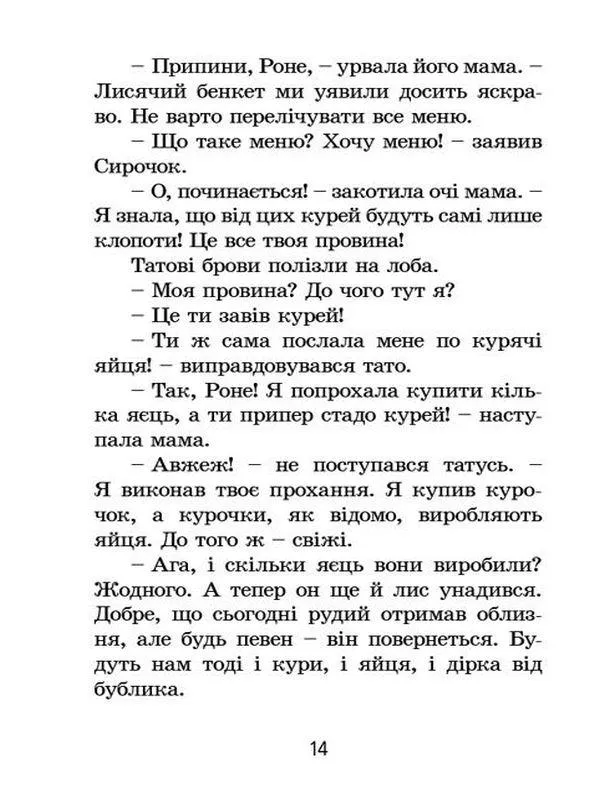 – Припини, Роне, – урвала його мама. – Лисячий бенкет ми уявили досить яскраво. Не варто перелічувати все меню.

– Що таке меню? Хочу меню! – заявив Сирочок.

– О, починається! – закотила очі мама. – Я знала, що від цих курей будуть самі лише клопоти! Це все твоя провина!

Татові брови полізли на лоба.

– Моя провина? До чого тут я?

– Це ти завів курей!

– Ти ж сама послала мене по курячі яйця! – виправдовувався тато.

– Так, Роне! Я попрохала купити кілька яєць, а ти припер стадо курей! – наступала мама.

– Авжеж! – не поступався татусь. – Я виконав твоє прохання. Я купив курочок, а курочки, як відомо, виробляють яйця. До того ж – свіжі.

– Ага, і скільки яєць вони виробили? Жодного. А тепер он ще й лис унадився. Добре, що сьогодні рудий отримав облизня, але будь певен – він повернеться. Будуть нам тоді і кури, і яйця, і дірка від бублика.

14